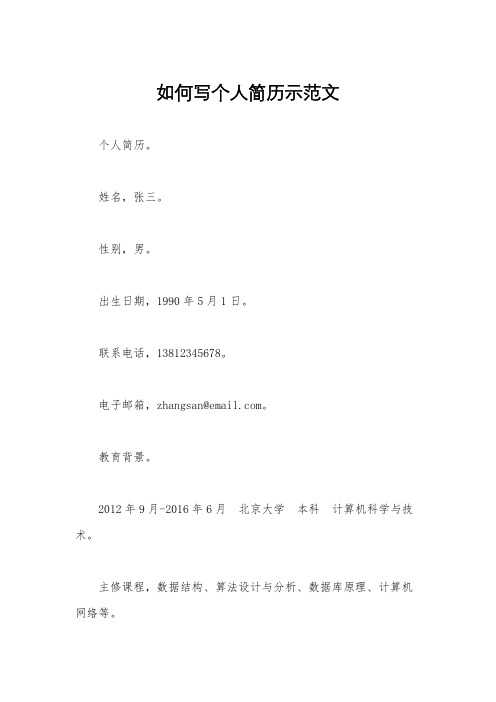 如何写个人简历示范文

个人简历。

姓名，张三。

性别，男。

出生日期，1990 年 5 月 1 日。

联系电话，13812345678。

电子邮箱，zhangsan@email.com。

教育背景。

2012 年 9 月-2016 年 6 月　北京大学　本科　计算机科学与技术。

主修课程，数据结构、算法设计与分析、数据库原理、计算机网络等。